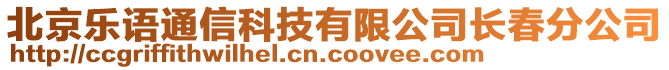 北京乐语通信科技有限公司长春分公司
http://ccgriffithwilhel.cn.coovee.com